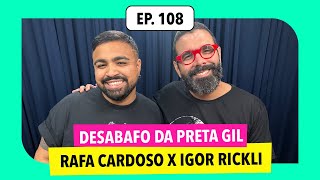 EP. 108

DESABAFO DA PRETA GIL

RAFA CARDOSO X IGOR RICKLI